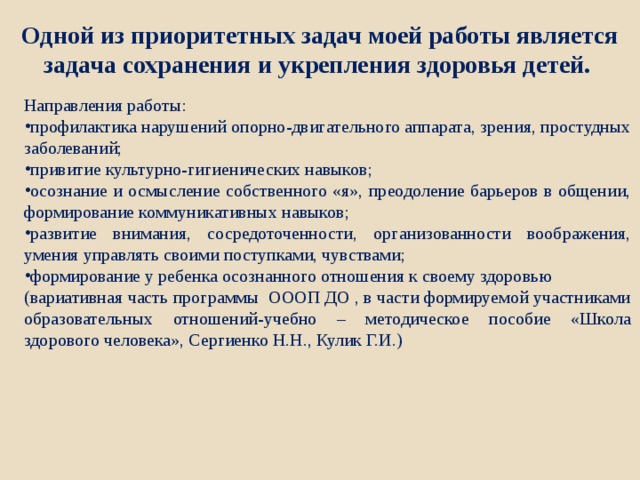 Одной из приоритетных задач моей работы является задача сохранения и укрепления здоровья детей.

Направления работы:
•профилактика нарушений опорно-двигательного аппарата, зрения, простудных заболеваний;
•привитие культурно-гигиенических навыков;
•осознание и осмысление собственного «я», преодоление барьеров в общении, формирование коммуникативных навыков;
•развитие внимания, сосредоточенности, организованности воображения, умения управлять своими поступками, чувствами;
•формирование у ребенка осознанного отношения к своему здоровью (вариативная часть программы ОООП ДО , в части формируемой участниками образовательных отношений-учебно – методическое пособие «Школа здорового человека», Сергиенко Н.Н., Кулик Г.И.)